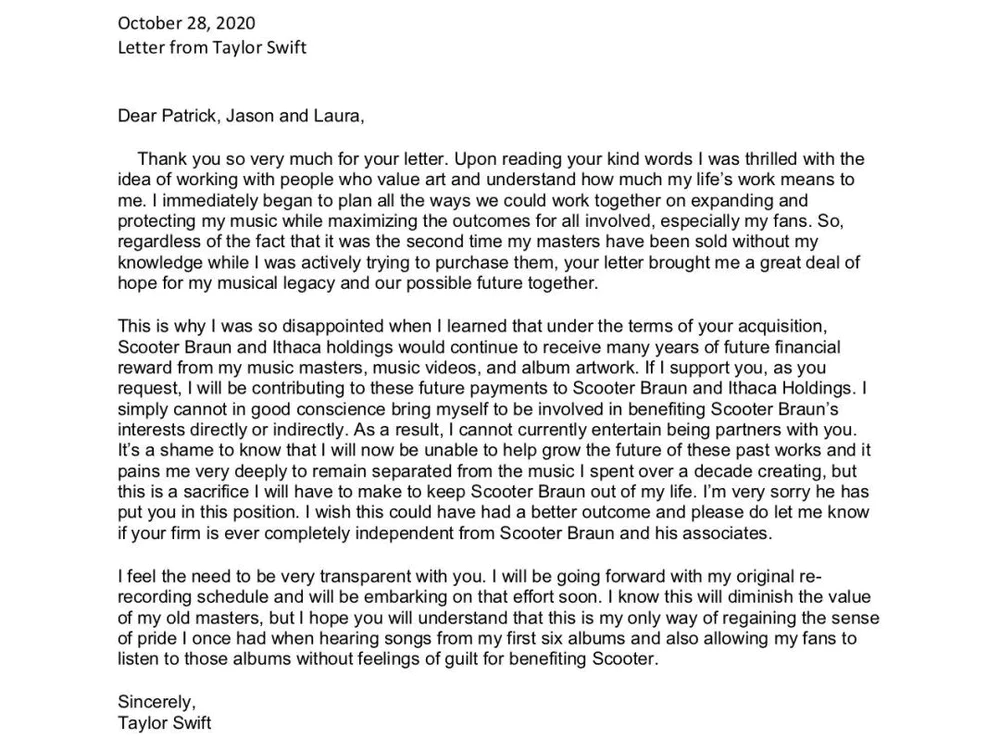 October 28, 2020
Letter from Taylor Swift

Dear Patrick, Jason and Laura,

Thank you so very much for your letter. Upon reading your kind words I was thrilled with the idea of working with people who value art and understand how much my life's work means to me. I immediately began to plan all the ways we could work together on expanding and protecting my music while maximizing the outcomes for all involved, especially my fans. So, regardless of the fact that it was the second time my masters have been sold without my knowledge while I was actively trying to purchase them, your letter brought me a great deal of hope for my musical legacy and our possible future together.

This is why I was so disappointed when I learned that under the terms of your acquisition, Scooter Braun and Ithaca holdings would continue to receive many years of future financial reward from my music masters, music videos, and album artwork. If I support you, as you request, I will be contributing to these future payments to Scooter Braun and Ithaca Holdings. I simply cannot in good conscience bring myself to be involved in benefiting Scooter Braun's interests directly or indirectly. As a result, I cannot currently entertain being partners with you. It's a shame to know that I will now be unable to help grow the future of these past works and it pains me very deeply to remain separated from the music I spent over a decade creating, but this is a sacrifice I will have to make to keep Scooter Braun out of my life. I'm very sorry he has put you in this position. I wish this could have had a better outcome and please do let me know if your firm is ever completely independent from Scooter Braun and his associates.

I feel the need to be very transparent with you. I will be going forward with my original re-recording schedule and will be embarking on that effort soon. I know this will diminish the value of my old masters, but I hope you will understand that this is my only way of regaining the sense of pride I once had when hearing songs from my first six albums and also allowing my fans to listen to those albums without feelings of guilt for benefiting Scooter.

Sincerely,
Taylor Swift